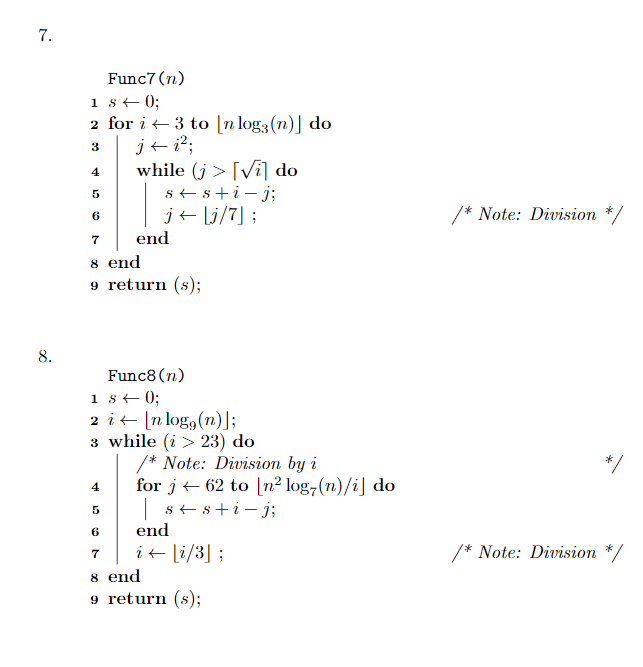 7.

Func7($n$)
1 $s \leftarrow 0$;
2 for $i \leftarrow 3$ to $\lfloor n \log_3(n) \rfloor$ do
3 $j \leftarrow i^2$;
4 while $(j > \lceil \sqrt{i} \rceil$ do
5 $s \leftarrow s + i - j$;
6 $j \leftarrow \lfloor j/7 \rfloor$ ; /* Note: Division */
7 end
8 end
9 return $(s)$;

8.

Func8($n$)
1 $s \leftarrow 0$;
2 $i \leftarrow \lfloor n \log_9(n) \rfloor$;
3 while $(i > 23)$ do
/* Note: Division by $i$ */
4 for $j \leftarrow 62$ to $\lfloor n^2 \log_7(n)/i \rfloor$ do
5 $s \leftarrow s + i - j$;
6 end
7 $i \leftarrow \lfloor i/3 \rfloor$ ; /* Note: Division */
8 end
9 return $(s)$;